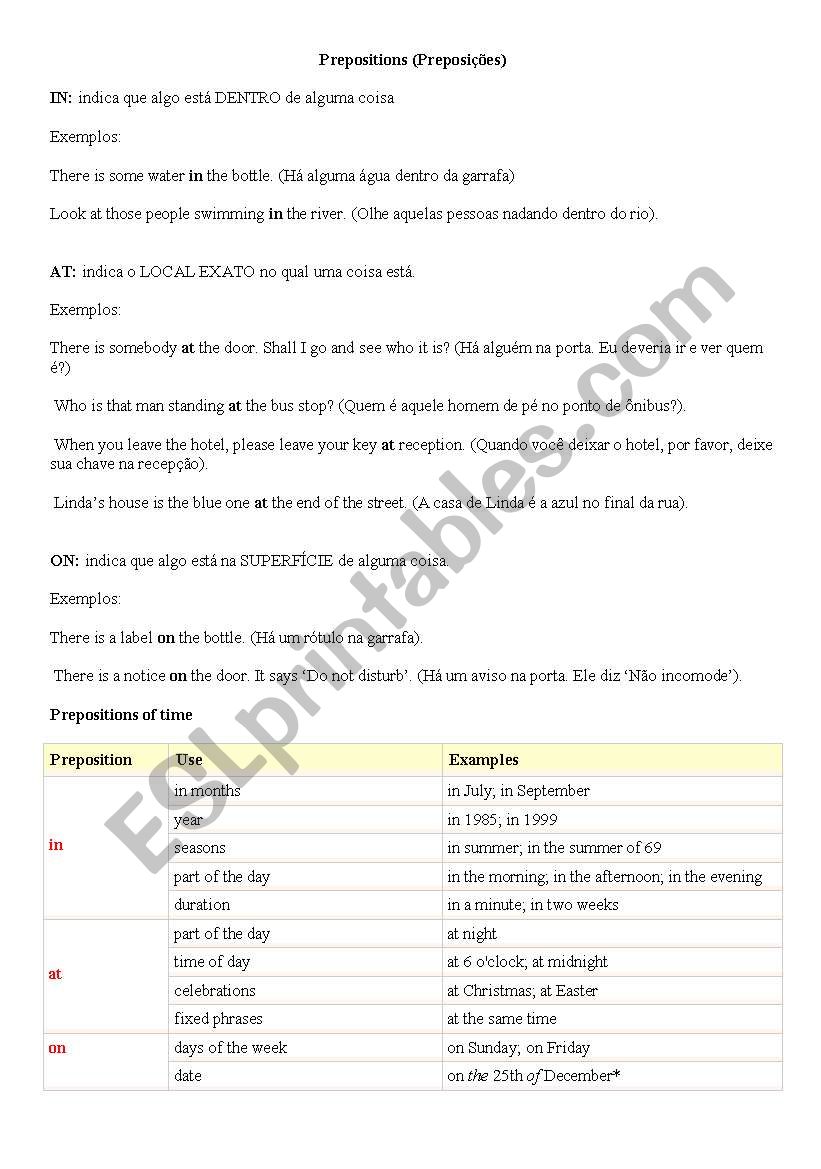 Prepositions (Preposições)

IN: indica que algo está DENTRO de alguma coisa

Exemplos:

There is some water in the bottle. (Há alguma água dentro da garrafa)

Look at those people swimming in the river. (Olhe aquelas pessoas nadando dentro do rio).

AT: indica o LOCAL EXATO no qual uma coisa está.

Exemplos:

There is somebody at the door. Shall I go and see who it is? (Há alguém na porta. Eu deveria ir e ver quem é?)

Who is that man standing at the bus stop? (Quem é aquele homem de pé no ponto de ônibus?).

When you leave the hotel, please leave your key at reception. (Quando você deixar o hotel, por favor, deixe sua chave na recepção).

Linda's house is the blue one at the end of the street. (A casa de Linda é a azul no final da rua).

ON: indica que algo está na SUPERFÍCIE de alguma coisa.

Exemplos:

There is a label on the bottle. (Há um rótulo na garrafa).

There is a notice on the door. It says 'Do not disturb'. (Há um aviso na porta. Ele diz 'Não incomode').

Prepositions of time

| Preposition | Use | Examples |
|---|---|---|
| in | in months | in July; in September |
| | year | in 1985; in 1999 |
| | seasons | in summer; in the summer of 69 |
| | part of the day | in the morning; in the afternoon; in the evening |
| | duration | in a minute; in two weeks |
| at | part of the day | at night |
| | time of day | at 6 o'clock; at midnight |
| | celebrations | at Christmas; at Easter |
| | fixed phrases | at the same time |
| on | days of the week | on Sunday; on Friday |
| | date | on the 25th of December* |

ESLprintables.com